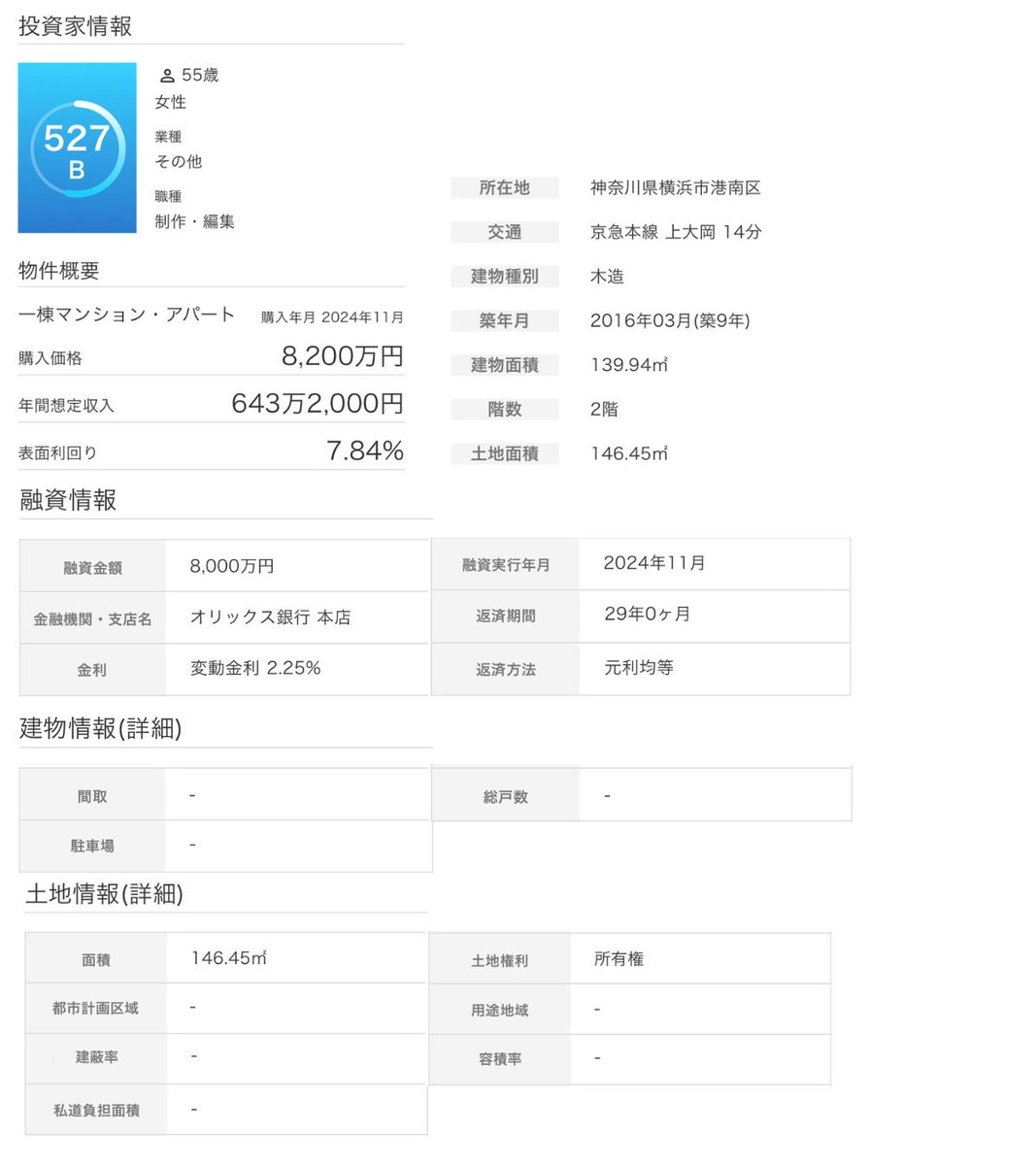 投資家情報

527
B

55歳
女性
業種
その他
職種
制作・編集

物件概要

一棟マンション・アパート 購入年月 2024年11月

購入価格 8,200万円

年間想定収入 643万2,000円

表面利回り 7.84%

| 所在地 | 神奈川県横浜市港南区 |
|---|---|
| 交通 | 京急本線 上大岡 14分 |
| 建物種別 | 木造 |
| 築年月 | 2016年03月(築9年) |
| 建物面積 | 139.94㎡ |
| 階数 | 2階 |
| 土地面積 | 146.45㎡ |

融資情報

| 融資金額 | 8,000万円 | 融資実行年月 | 2024年11月 |
|---|---|---|---|
| 金融機関・支店名 | オリックス銀行 本店 | 返済期間 | 29年0ヶ月 |
| 金利 | 変動金利 2.25% | 返済方法 | 元利均等 |

建物情報(詳細)

| 間取 | - | 総戸数 | - |
|---|---|---|---|
| 駐車場 | - | | |

土地情報(詳細)

| 面積 | 146.45㎡ | 土地権利 | 所有権 |
|---|---|---|---|
| 都市計画区域 | - | 用途地域 | - |
| 建蔽率 | - | 容積率 | - |
| 私道負担面積 | - | | |